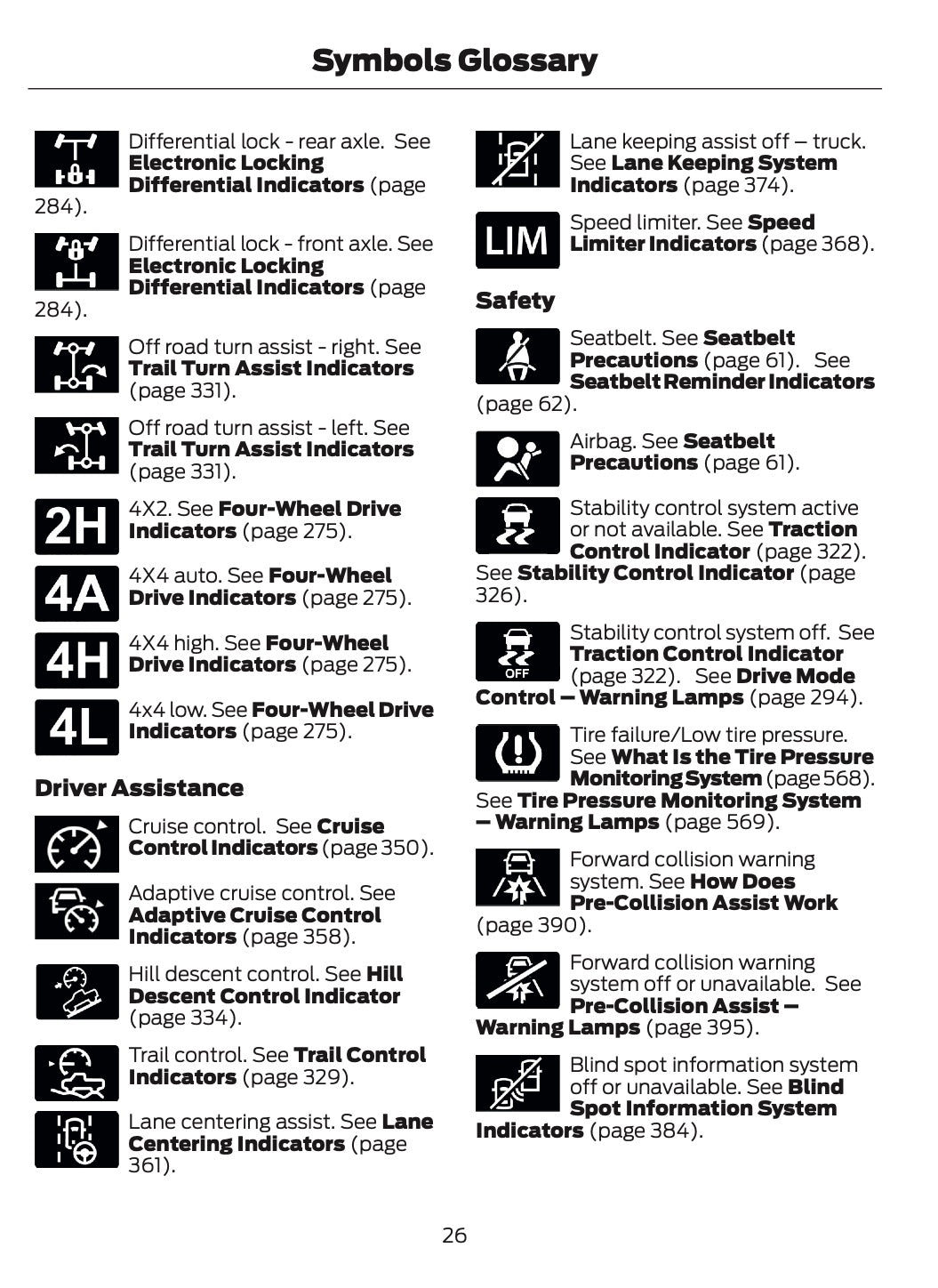 Symbols Glossary

Differential lock - rear axle. See Electronic Locking Differential Indicators (page 284).

Differential lock - front axle. See Electronic Locking Differential Indicators (page 284).

Off road turn assist - right. See Trail Turn Assist Indicators (page 331).

Off road turn assist - left. See Trail Turn Assist Indicators (page 331).

2H

4X2. See Four-Wheel Drive Indicators (page 275).

4A

4X4 auto. See Four-Wheel Drive Indicators (page 275).

4H

4X4 high. See Four-Wheel Drive Indicators (page 275).

4L

4x4 low. See Four-Wheel Drive Indicators (page 275).

Driver Assistance

Cruise control. See Cruise Control Indicators (page 350).

Adaptive cruise control. See Adaptive Cruise Control Indicators (page 358).

Hill descent control. See Hill Descent Control Indicator (page 334).

Trail control. See Trail Control Indicators (page 329).

Lane centering assist. See Lane Centering Indicators (page 361).

Lane keeping assist off – truck. See Lane Keeping System Indicators (page 374).

LIM

Speed limiter. See Speed Limiter Indicators (page 368).

Safety

Seatbelt. See Seatbelt Precautions (page 61). See Seatbelt Reminder Indicators (page 62).

Airbag. See Seatbelt Precautions (page 61).

Stability control system active or not available. See Traction Control Indicator (page 322). See Stability Control Indicator (page 326).

OFF

Stability control system off. See Traction Control Indicator (page 322). See Drive Mode Control – Warning Lamps (page 294).

Tire failure/Low tire pressure. See What Is the Tire Pressure Monitoring System (page 568). See Tire Pressure Monitoring System – Warning Lamps (page 569).

Forward collision warning system. See How Does Pre-Collision Assist Work (page 390).

Forward collision warning system off or unavailable. See Pre-Collision Assist – Warning Lamps (page 395).

Blind spot information system off or unavailable. See Blind Spot Information System Indicators (page 384).

26